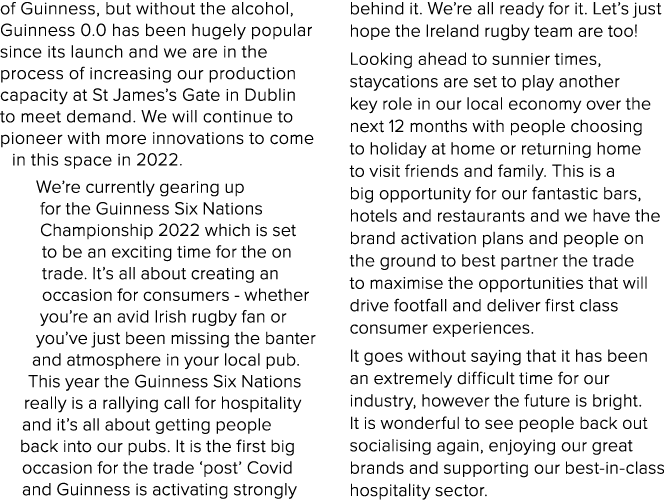 of Guinness, but without the alcohol, Guinness 0.0 has been hugely popular since its launch and we are in the process of increasing our production capacity at St James's Gate in Dublin to meet demand. We will continue to pioneer with more innovations to come in this space in 2022.

We're currently gearing up for the Guinness Six Nations Championship 2022 which is set to be an exciting time for the on trade. It's all about creating an occasion for consumers - whether you're an avid Irish rugby fan or you've just been missing the banter and atmosphere in your local pub. This year the Guinness Six Nations really is a rallying call for hospitality and it's all about getting people back into our pubs. It is the first big occasion for the trade 'post' Covid and Guinness is activating strongly behind it. We're all ready for it. Let's just hope the Ireland rugby team are too!

Looking ahead to sunnier times, staycations are set to play another key role in our local economy over the next 12 months with people choosing to holiday at home or returning home to visit friends and family. This is a big opportunity for our fantastic bars, hotels and restaurants and we have the brand activation plans and people on the ground to best partner the trade to maximise the opportunities that will drive footfall and deliver first class consumer experiences.

It goes without saying that it has been an extremely difficult time for our industry, however the future is bright. It is wonderful to see people back out socialising again, enjoying our great brands and supporting our best-in-class hospitality sector.